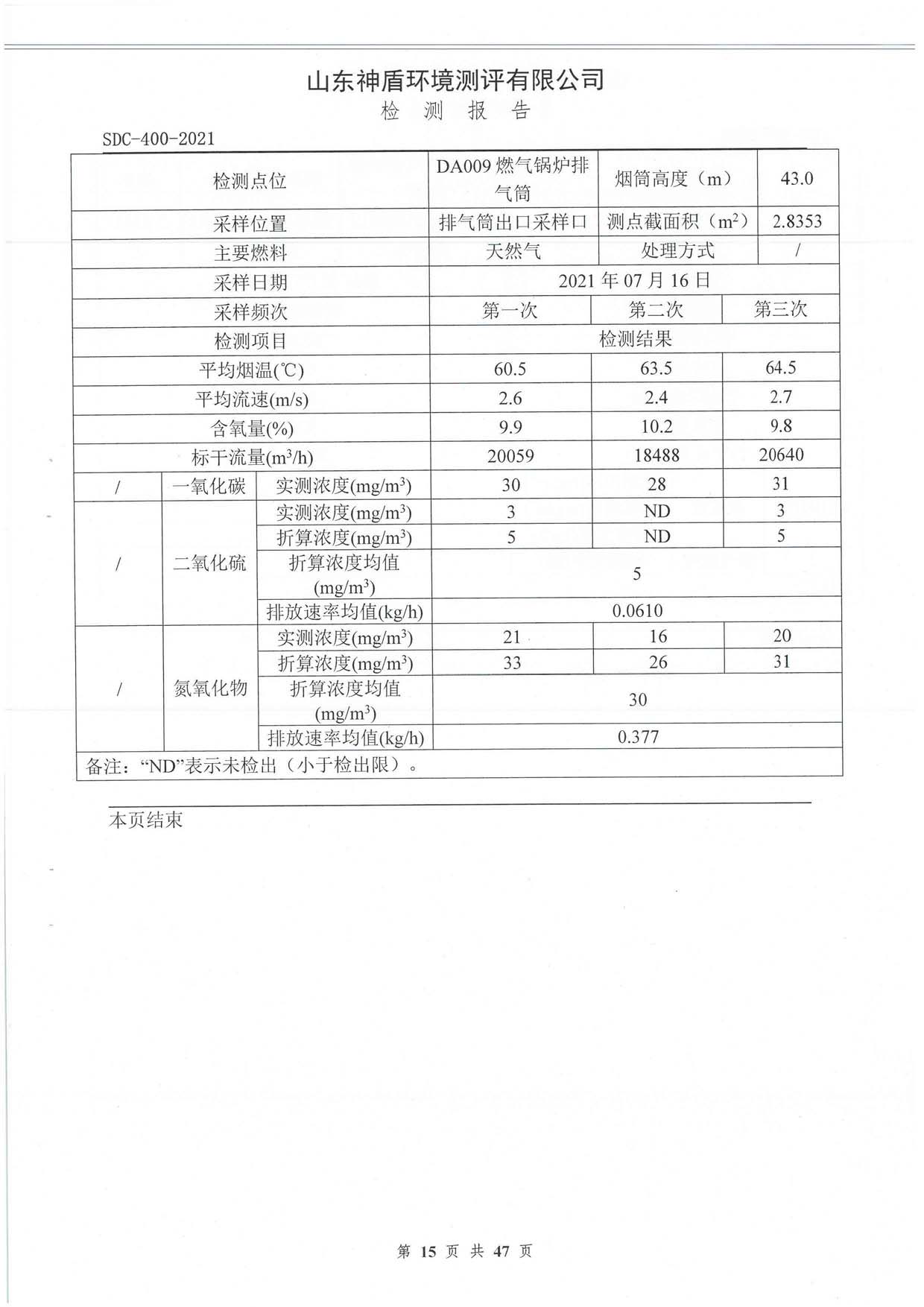 山东神盾环境测评有限公司
检 测 报 告

SDC-400-2021

| 检测点位 | | | DA009 燃气锅炉排气筒 | 烟筒高度（m） | 43.0 |
|---|---|---|---|---|---|
| 采样位置 | | | 排气筒出口采样口 | 测点截面积（$m^2$） | 2.8353 |
| 主要燃料 | | | 天然气 | 处理方式 | / |
| 采样日期 | | | 2021 年 07 月 16 日 | | |
| 采样频次 | | | 第一次 | 第二次 | 第三次 |
| 检测项目 | | | 检测结果 | | |
| 平均烟温(℃) | | | 60.5 | 63.5 | 64.5 |
| 平均流速(m/s) | | | 2.6 | 2.4 | 2.7 |
| 含氧量(%) | | | 9.9 | 10.2 | 9.8 |
| 标干流量($m^3$/h) | | | 20059 | 18488 | 20640 |
| / | 一氧化碳 | 实测浓度(mg/$m^3$) | 30 | 28 | 31 |
| / | 二氧化硫 | 实测浓度(mg/$m^3$) | 3 | ND | 3 |
| | | 折算浓度(mg/$m^3$) | 5 | ND | 5 |
| | | 折算浓度均值(mg/$m^3$) | 5 | | |
| | | 排放速率均值(kg/h) | 0.0610 | | |
| / | 氮氧化物 | 实测浓度(mg/$m^3$) | 21 | 16 | 20 |
| | | 折算浓度(mg/$m^3$) | 33 | 26 | 31 |
| | | 折算浓度均值(mg/$m^3$) | 30 | | |
| | | 排放速率均值(kg/h) | 0.377 | | |
| 备注：“ND”表示未检出（小于检出限）。 | | | | | |

本页结束

第 15 页 共 47 页